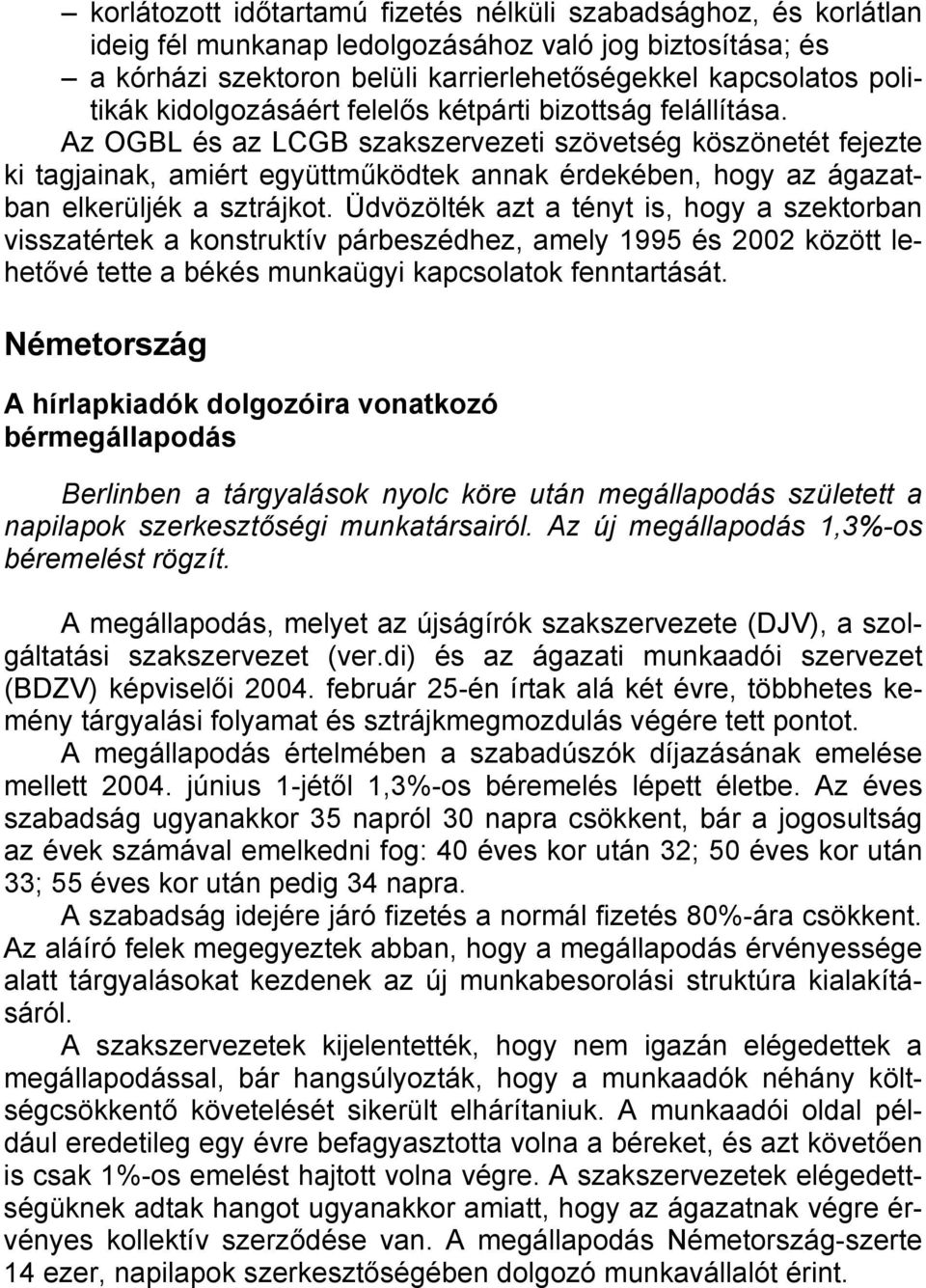 – korlátozott időtartamú fizetés nélküli szabadsághoz, és korlátlan ideig fél munkanap ledolgozásához való jog biztosítása; és
– a kórházi szektoron belüli karrierlehetőségekkel kapcsolatos politikák kidolgozásáért felelős kétpárti bizottság felállítása.

Az OGBL és az LCGB szakszervezeti szövetség köszönetét fejezte ki tagjainak, amiért együttműködtek annak érdekében, hogy az ágazatban elkerüljék a sztrájkot. Üdvözölték azt a tényt is, hogy a szektorban visszatértek a konstruktív párbeszédhez, amely 1995 és 2002 között lehetővé tette a békés munkaügyi kapcsolatok fenntartását.

Németország

A hírlapkiadók dolgozóira vonatkozó bérmegállapodás

Berlinben a tárgyalások nyolc köre után megállapodás született a napilapok szerkesztőségi munkatársairól. Az új megállapodás 1,3%-os béremelést rögzít.

A megállapodás, melyet az újságírók szakszervezete (DJV), a szolgáltatási szakszervezet (ver.di) és az ágazati munkaadói szervezet (BDZV) képviselői 2004. február 25-én írtak alá két évre, többhetes kemény tárgyalási folyamat és sztrájkmegmozdulás végére tett pontot.

A megállapodás értelmében a szabadúszók díjazásának emelése mellett 2004. június 1-jétől 1,3%-os béremelés lépett életbe. Az éves szabadság ugyanakkor 35 napról 30 napra csökkent, bár a jogosultság az évek számával emelkedni fog: 40 éves kor után 32; 50 éves kor után 33; 55 éves kor után pedig 34 napra.

A szabadság idejére járó fizetés a normál fizetés 80%-ára csökkent. Az aláíró felek megegyeztek abban, hogy a megállapodás érvényessége alatt tárgyalásokat kezdenek az új munkabesorolási struktúra kialakításáról.

A szakszervezetek kijelentették, hogy nem igazán elégedettek a megállapodással, bár hangsúlyozták, hogy a munkaadók néhány költségcsökkentő követelését sikerült elhárítaniuk. A munkaadói oldal például eredetileg egy évre befagyasztotta volna a béreket, és azt követően is csak 1%-os emelést hajtott volna végre. A szakszervezetek elégedettségüknek adtak hangot ugyanakkor amiatt, hogy az ágazatnak végre érvényes kollektív szerződése van. A megállapodás Németország-szerte 14 ezer, napilapok szerkesztőségében dolgozó munkavállalót érint.